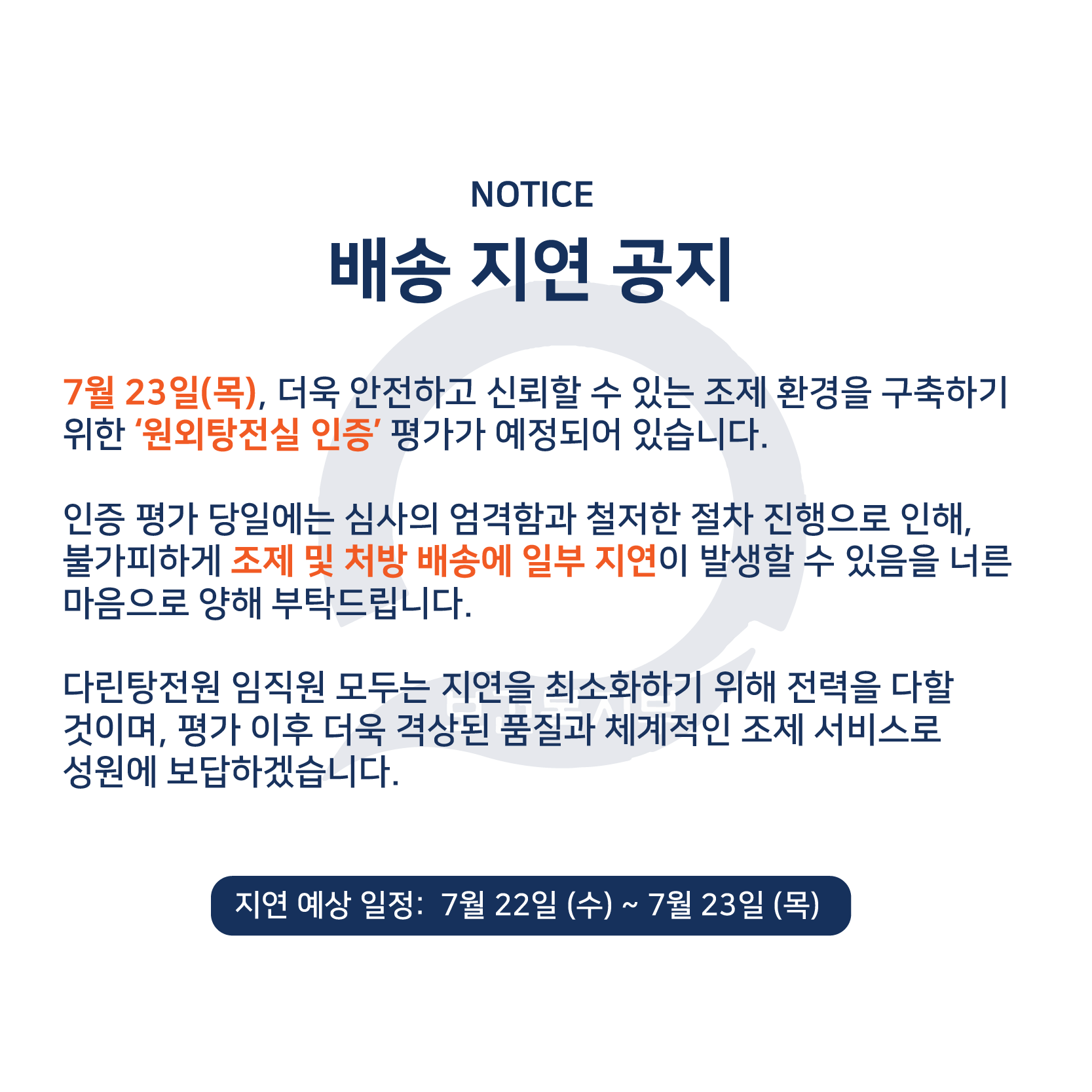 NOTICE
배송 지연 공지

7월 23일(목), 더욱 안전하고 신뢰할 수 있는 조제 환경을 구축하기 위한 '원외탕전실 인증' 평가가 예정되어 있습니다.

인증 평가 당일에는 심사의 엄격함과 철저한 절차 진행으로 인해, 불가피하게 조제 및 처방 배송에 일부 지연이 발생할 수 있음을 너른 마음으로 양해 부탁드립니다.

다린탕전원 임직원 모두는 지연을 최소화하기 위해 전력을 다할 것이며, 평가 이후 더욱 격상된 품질과 체계적인 조제 서비스로 성원에 보답하겠습니다.

지연 예상 일정: 7월 22일 (수) ~ 7월 23일 (목)